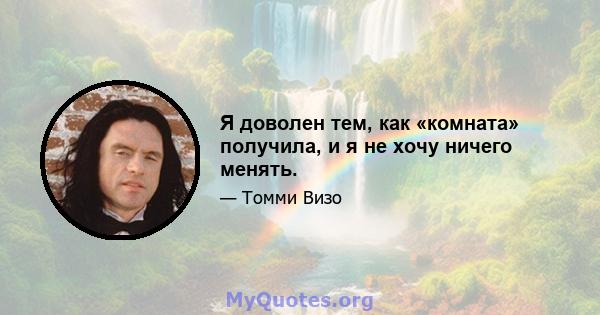 Я доволен тем, как «комната» получила, и я не хочу ничего менять.

— Томми Визо

MyQuotes.org